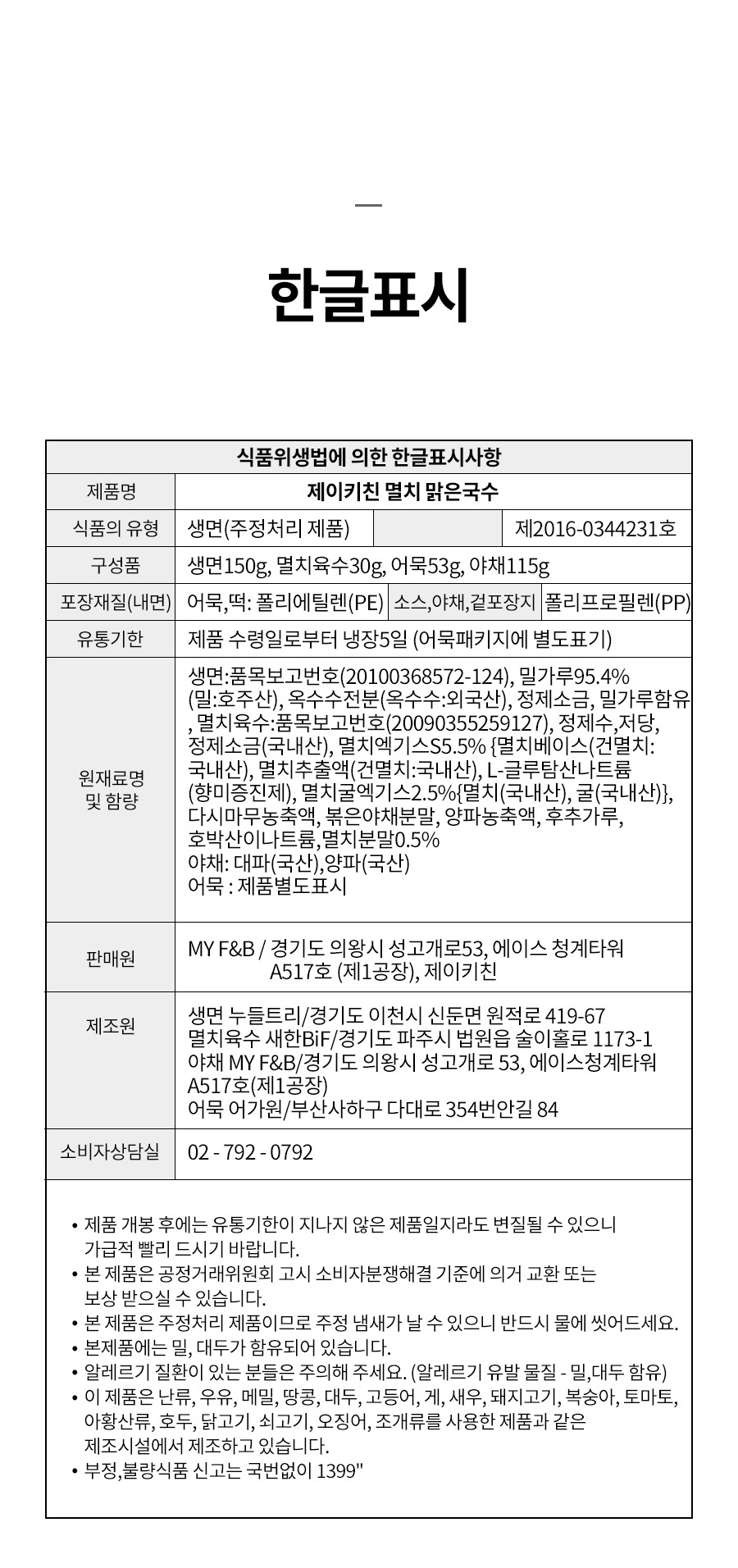 한글표시

| 식품위생법에 의한 한글표시사항 | | | |
|---|---|---|---|
| 제품명 | 제이키친 멸치 맑은국수 | | |
| 식품의 유형 | 생면(주정처리 제품) | | 제2016-0344231호 |
| 구성품 | 생면150g, 멸치육수30g, 어묵53g, 야채115g | | |
| 포장재질(내면) | 어묵,떡: 폴리에틸렌(PE) | 소스,야채,겉포장지 | 폴리프로필렌(PP) |
| 유통기한 | 제품 수령일로부터 냉장5일 (어묵패키지에 별도표기) | | |
| 원재료명 및 함량 | 생면:품목보고번호(20100368572-124), 밀가루95.4% (밀:호주산), 옥수수전분(옥수수:외국산), 정제소금, 밀가루함유 , 멸치육수:품목보고번호(20090355259127), 정제수,저당, 정제소금(국내산), 멸치엑기스S5.5% {멸치베이스(건멸치: 국내산), 멸치추출액(건멸치:국내산), L-글루탐산나트륨 (향미증진제), 멸치굴엑기스2.5%{멸치(국내산), 굴(국내산)}, 다시마무농축액, 볶은야채분말, 양파농축액, 후추가루, 호박산이나트륨,멸치분말0.5% 야채: 대파(국산),양파(국산) 어묵 : 제품별도표시 | | |
| 판매원 | MY F&B / 경기도 의왕시 성고개로53, 에이스 청계타워 A517호 (제1공장), 제이키친 | | |
| 제조원 | 생면 누들트리/경기도 이천시 신둔면 원적로 419-67 멸치육수 새한BiF/경기도 파주시 법원읍 술이홀로 1173-1 야채 MY F&B/경기도 의왕시 성고개로 53, 에이스청계타워 A517호(제1공장) 어묵 어가원/부산사하구 다대로 354번안길 84 | | |
| 소비자상담실 | 02 - 792 - 0792 | | |

• 제품 개봉 후에는 유통기한이 지나지 않은 제품일지라도 변질될 수 있으니 가급적 빨리 드시기 바랍니다.
• 본 제품은 공정거래위원회 고시 소비자분쟁해결 기준에 의거 교환 또는 보상 받으실 수 있습니다.
• 본 제품은 주정처리 제품이므로 주정 냄새가 날 수 있으니 반드시 물에 씻어드세요.
• 본제품에는 밀, 대두가 함유되어 있습니다.
• 알레르기 질환이 있는 분들은 주의해 주세요. (알레르기 유발 물질 - 밀,대두 함유)
• 이 제품은 난류, 우유, 메밀, 땅콩, 대두, 고등어, 게, 새우, 돼지고기, 복숭아, 토마토, 아황산류, 호두, 닭고기, 쇠고기, 오징어, 조개류를 사용한 제품과 같은 제조시설에서 제조하고 있습니다.
• 부정,불량식품 신고는 국번없이 1399"